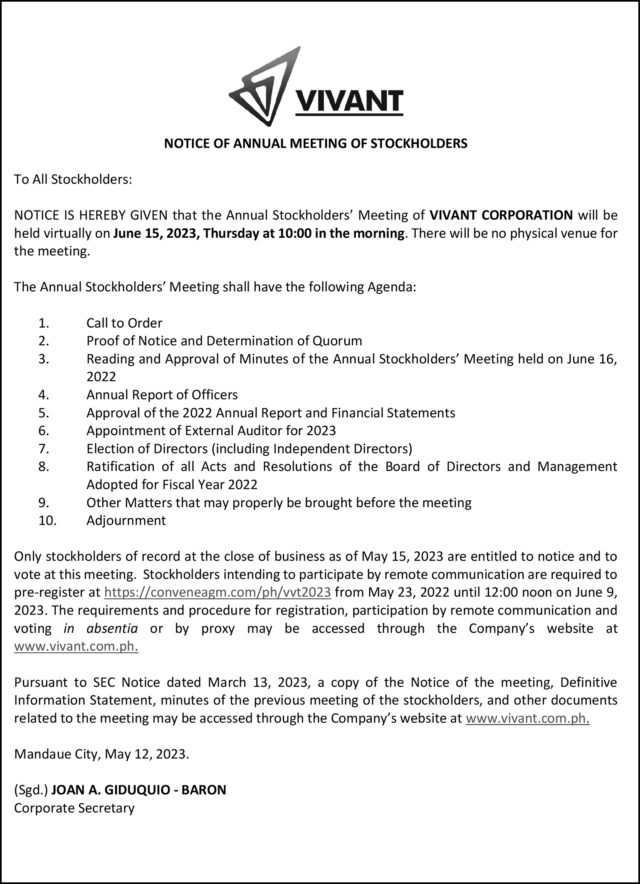 VIVANT

NOTICE OF ANNUAL MEETING OF STOCKHOLDERS

To All Stockholders:

NOTICE IS HEREBY GIVEN that the Annual Stockholders' Meeting of VIVANT CORPORATION will be held virtually on June 15, 2023, Thursday at 10:00 in the morning. There will be no physical venue for the meeting.

The Annual Stockholders' Meeting shall have the following Agenda:

1. Call to Order
2. Proof of Notice and Determination of Quorum
3. Reading and Approval of Minutes of the Annual Stockholders' Meeting held on June 16, 2022
4. Annual Report of Officers
5. Approval of the 2022 Annual Report and Financial Statements
6. Appointment of External Auditor for 2023
7. Election of Directors (including Independent Directors)
8. Ratification of all Acts and Resolutions of the Board of Directors and Management Adopted for Fiscal Year 2022
9. Other Matters that may properly be brought before the meeting
10. Adjournment

Only stockholders of record at the close of business as of May 15, 2023 are entitled to notice and to vote at this meeting. Stockholders intending to participate by remote communication are required to pre-register at https://conveneagm.com/ph/vvt2023 from May 23, 2022 until 12:00 noon on June 9, 2023. The requirements and procedure for registration, participation by remote communication and voting in absentia or by proxy may be accessed through the Company's website at www.vivant.com.ph.

Pursuant to SEC Notice dated March 13, 2023, a copy of the Notice of the meeting, Definitive Information Statement, minutes of the previous meeting of the stockholders, and other documents related to the meeting may be accessed through the Company's website at www.vivant.com.ph.

Mandaue City, May 12, 2023.

(Sgd.) JOAN A. GIDUQUIO - BARON
Corporate Secretary